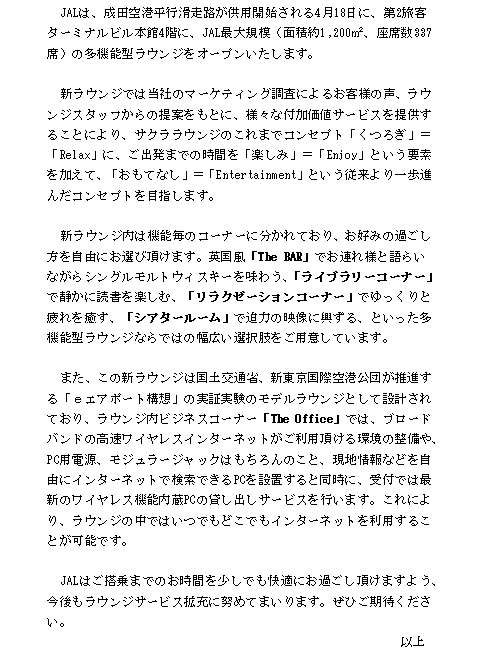 JALは、成田空港平行滑走路が供用開始される4月18日に、第2旅客ターミナルビル本館4階に、JAL最大規模（面積約1,200m²、座席数337席）の多機能型ラウンジをオープンいたします。

新ラウンジでは当社のマーケティング調査によるお客様の声、ラウンジスタッフからの提案をもとに、様々な付加価値サービスを提供することにより、サクララウンジのこれまでコンセプト「くつろぎ」＝「Relax」に、ご出発までの時間を「楽しみ」＝「Enjoy」という要素を加えて、「おもてなし」＝「Entertainment」という従来より一歩進んだコンセプトを目指します。

新ラウンジ内は機能毎のコーナーに分かれており、お好みの過ごし方を自由にお選び頂けます。英国風「The BAR」でお連れ様と語らいながらシングルモルトウィスキーを味わう、「ライブラリーコーナー」で静かに読書を楽しむ、「リラクゼーションコーナー」でゆっくりと疲れを癒す、「シアタールーム」で迫力の映像に興ずる、といった多機能型ラウンジならではの幅広い選択肢をご用意しています。

また、この新ラウンジは国土交通省、新東京国際空港公団が推進する「ｅエアポート構想」の実証実験のモデルラウンジとして設計されており、ラウンジ内ビジネスコーナー「The Office」では、ブロードバンドの高速ワイヤレスインターネットがご利用頂ける環境の整備や、PC用電源、モジュラージャックはもちろんのこと、現地情報などを自由にインターネットで検索できるPCを設置すると同時に、受付では最新のワイヤレス機能内蔵PCの貸し出しサービスを行います。これにより、ラウンジの中ではいつでもどこでもインターネットを利用することが可能です。

JALはご搭乗までのお時間を少しでも快適にお過ごし頂けますよう、今後もラウンジサービス拡充に努めてまいります。ぜひご期待ください。

以上